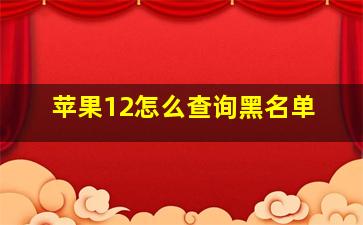 苹果12怎么查询黑名单